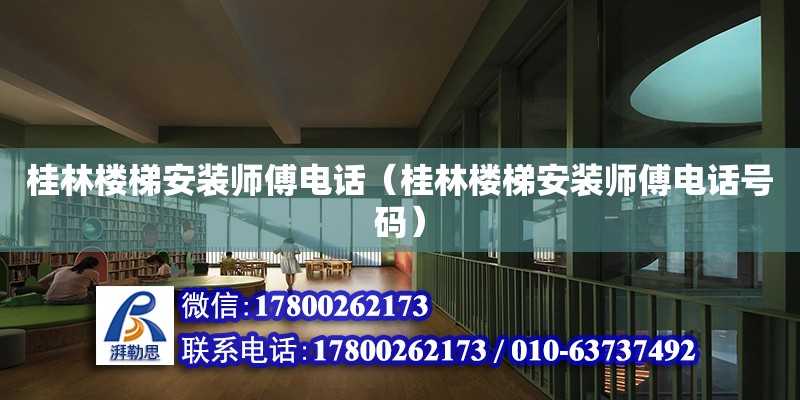 桂林楼梯安装师傅电话（桂林楼梯安装师傅电话号码）

湃勒思

微信:17800262173

联系电话:17800262173 / 010-63737492